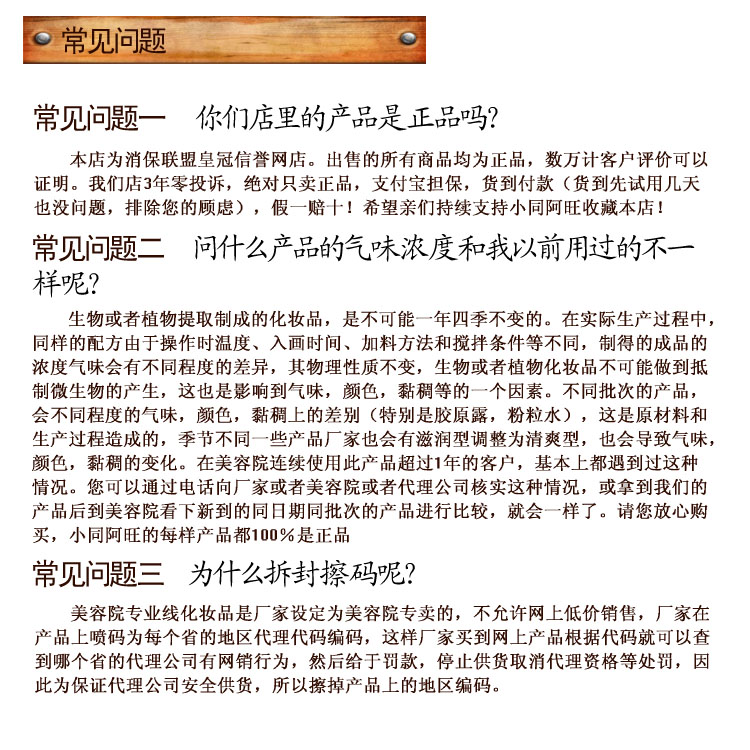 常见问题

常见问题一　你们店里的产品是正品吗?

本店为消保联盟皇冠信誉网店。出售的所有商品均为正品，数万计客户评价可以证明。我们店3年零投诉，绝对只卖正品，支付宝担保，货到付款（货到先试用几天也没问题，排除您的顾虑），假一赔十！希望亲们持续支持小同阿旺收藏本店！

常见问题二　问什么产品的气味浓度和我以前用过的不一样呢?

生物或者植物提取制成的化妆品，是不可能一年四季不变的。在实际生产过程中，同样的配方由于操作时温度、入画时间、加料方法和搅拌条件等不同，制得的成品的浓度气味会有不同程度的差异，其物理性质不变，生物或者植物化妆品不可能做到抵制微生物的产生，这也是影响到气味，颜色，黏稠等的一个因素。不同批次的产品，会不同程度的气味，颜色，黏稠上的差别（特别是胶原露，粉粒水），这是原材料和生产过程造成的，季节不同一些产品厂家也会有滋润型调整为清爽型，也会导致气味，颜色，黏稠的变化。在美容院连续使用此产品超过1年的客户，基本上都遇到过这种情况。您可以通过电话向厂家或者美容院或者代理公司核实这种情况，或拿到我们的产品后到美容院看下新到的同日期同批次的产品进行比较，就会一样了。请您放心购买，小同阿旺的每样产品都100%是正品

常见问题三　为什么拆封擦码呢?

美容院专业线化妆品是厂家设定为美容院专卖的，不允许网上低价销售，厂家在产品上喷码为每个省的地区代理代码编码，这样厂家买到网上产品根据代码就可以查到哪个省的代理公司有网销行为，然后给于罚款，停止供货取消代理资格等处罚，因此为保证代理公司安全供货，所以擦掉产品上的地区编码。